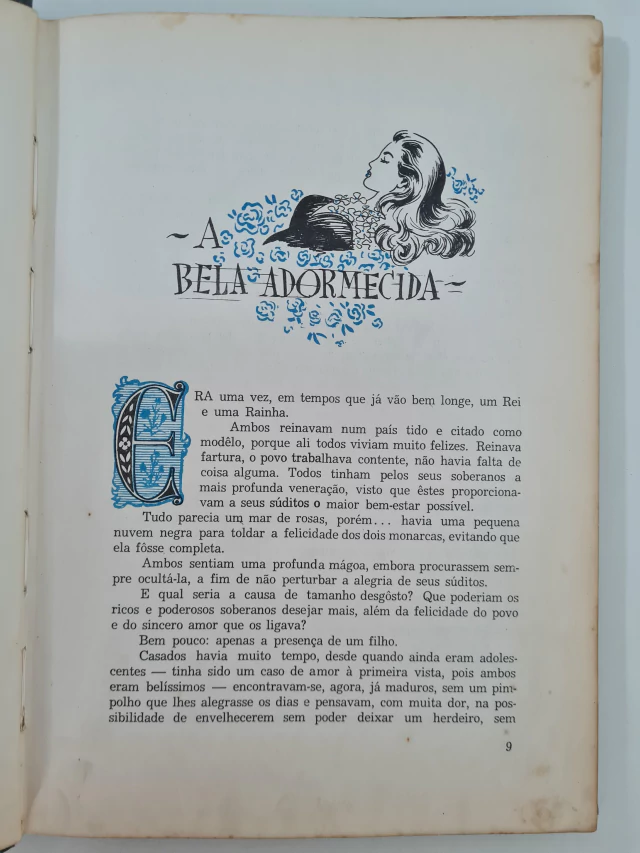 ~ A
BELA ADORMECIDA ~

ERA uma vez, em tempos que já vão bem longe, um Rei e uma Rainha.

Ambos reinavam num país tido e citado como modêlo, porque ali todos viviam muito felizes. Reinava fartura, o povo trabalhava contente, não havia falta de coisa alguma. Todos tinham pelos seus soberanos a mais profunda veneração, visto que êstes proporcionavam a seus súditos o maior bem-estar possível.

Tudo parecia um mar de rosas, porém... havia uma pequena nuvem negra para toldar a felicidade dos dois monarcas, evitando que ela fôsse completa.

Ambos sentiam uma profunda mágoa, embora procurassem sempre ocultá-la, a fim de não perturbar a alegria de seus súditos.

E qual seria a causa de tamanho desgôsto? Que poderiam os ricos e poderosos soberanos desejar mais, além da felicidade do povo e do sincero amor que os ligava?

Bem pouco: apenas a presença de um filho.

Casados havia muito tempo, desde quando ainda eram adolescentes — tinha sido um caso de amor à primeira vista, pois ambos eram belíssimos — encontravam-se, agora, já maduros, sem um pimpolho que lhes alegrasse os dias e pensavam, com muita dor, na possibilidade de envelhecerem sem poder deixar um herdeiro, sem

9